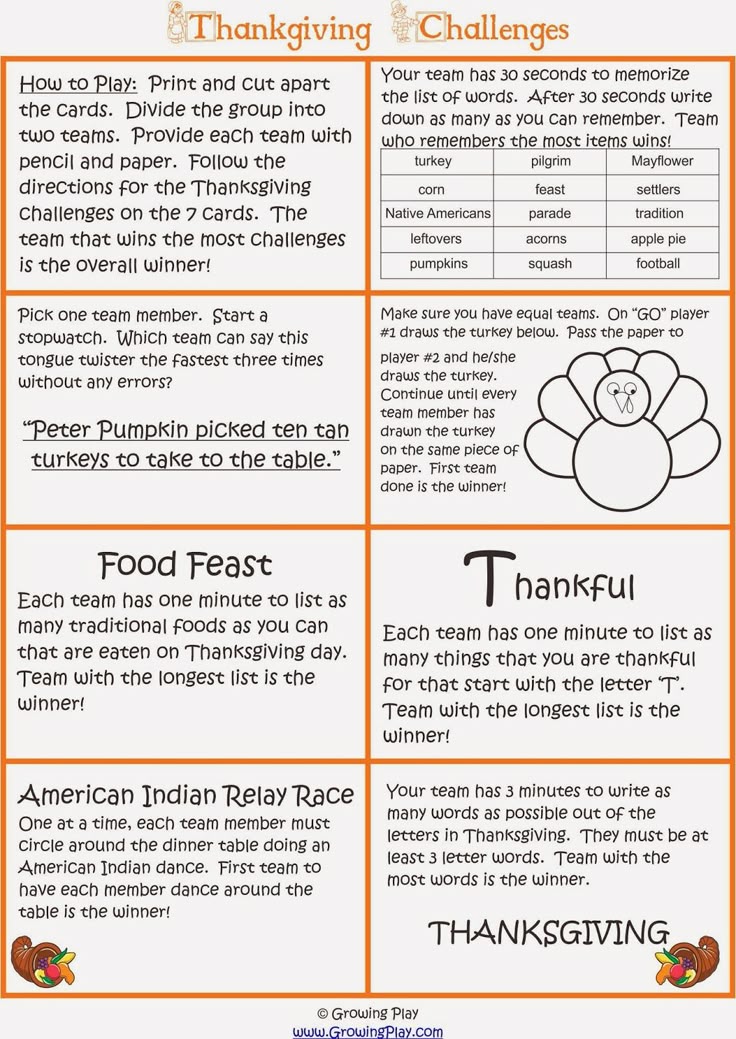 Thanksgiving Challenges

How to Play: Print and cut apart the cards. Divide the group into two teams. Provide each team with pencil and paper. Follow the directions for the Thanksgiving challenges on the 7 cards. The team that wins the most challenges is the overall winner!

Your team has 30 seconds to memorize the list of words. After 30 seconds write down as many as you can remember. Team who remembers the most items wins!

| turkey | pilgrim | Mayflower |
|---|---|---|
| corn | feast | settlers |
| Native Americans | parade | tradition |
| leftovers | acorns | apple pie |
| pumpkins | squash | football |

Pick one team member. Start a stopwatch. Which team can say this tongue twister the fastest three times without any errors?

"Peter Pumpkin picked ten tan turkeys to take to the table."

Make sure you have equal teams. On "GO" player #1 draws the turkey below. Pass the paper to player #2 and he/she draws the turkey. Continue until every team member has drawn the turkey on the same piece of paper. First team done is the winner!

Food Feast

Each team has one minute to list as many traditional foods as you can that are eaten on Thanksgiving day. Team with the longest list is the winner!

Thankful

Each team has one minute to list as many things that you are thankful for that start with the letter 'T'. Team with the longest list is the winner!

American Indian Relay Race

One at a time, each team member must circle around the dinner table doing an American Indian dance. First team to have each member dance around the table is the winner!

Your team has 3 minutes to write as many words as possible out of the letters in Thanksgiving. They must be at least 3 letter words. Team with the most words is the winner.

THANKSGIVING

© Growing Play
www.GrowingPlay.com